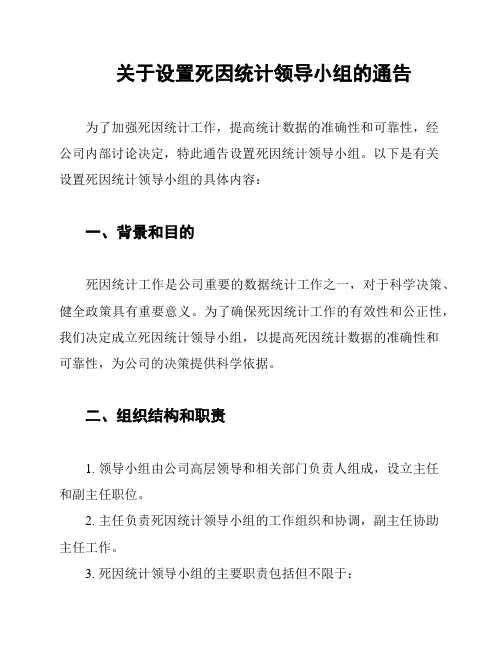 关于设置死因统计领导小组的通告

为了加强死因统计工作，提高统计数据的准确性和可靠性，经公司内部讨论决定，特此通告设置死因统计领导小组。以下是有关设置死因统计领导小组的具体内容：

一、背景和目的

死因统计工作是公司重要的数据统计工作之一，对于科学决策、健全政策具有重要意义。为了确保死因统计工作的有效性和公正性，我们决定成立死因统计领导小组，以提高死因统计数据的准确性和可靠性，为公司的决策提供科学依据。

二、组织结构和职责

1. 领导小组由公司高层领导和相关部门负责人组成，设立主任和副主任职位。

2. 主任负责死因统计领导小组的工作组织和协调，副主任协助主任工作。

3. 死因统计领导小组的主要职责包括但不限于：